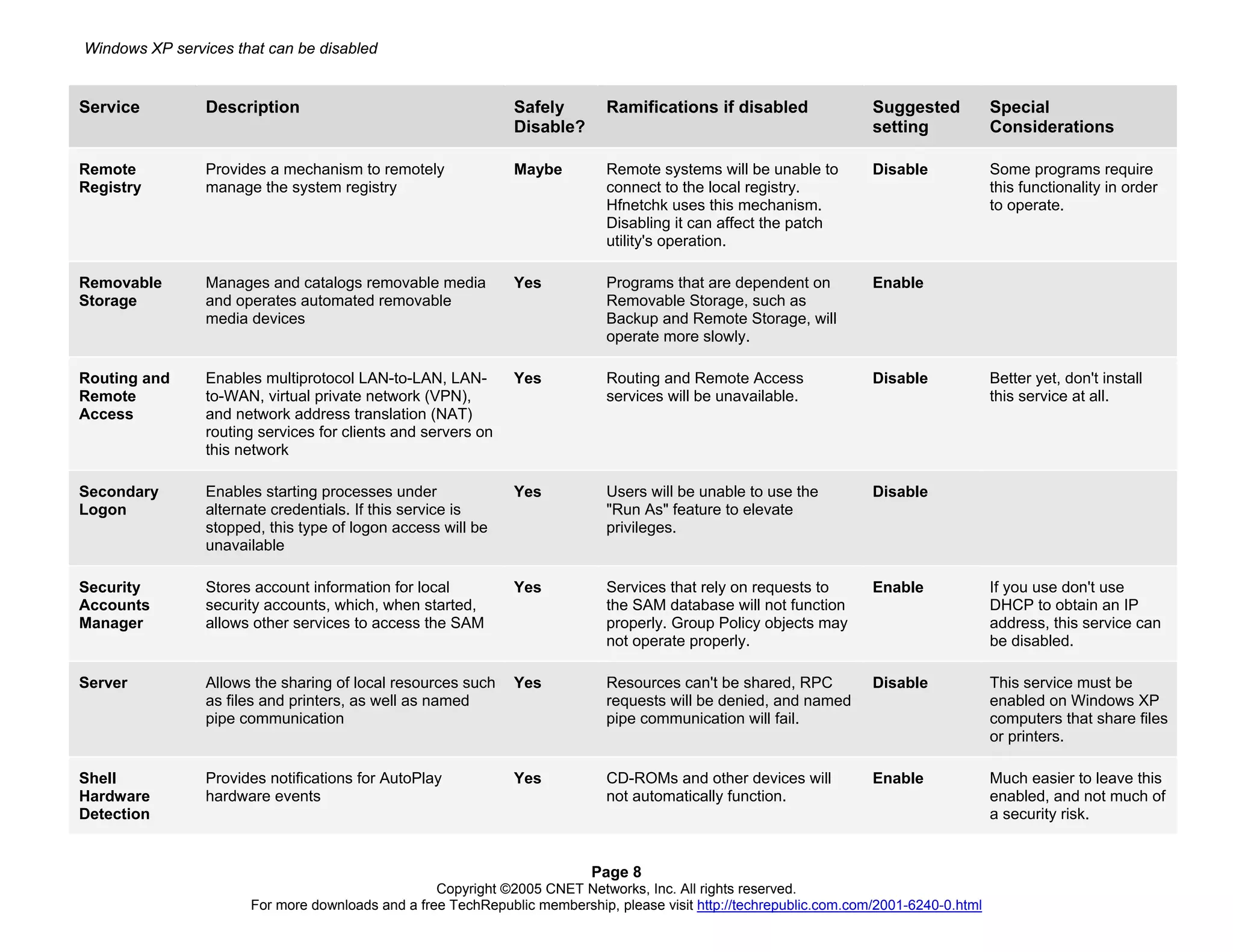 Windows XP services that can be disabled

| Service | Description | Safely Disable? | Ramifications if disabled | Suggested setting | Special Considerations |
|---|---|---|---|---|---|
| Remote Registry | Provides a mechanism to remotely manage the system registry | Maybe | Remote systems will be unable to connect to the local registry. Hfnetchk uses this mechanism. Disabling it can affect the patch utility's operation. | Disable | Some programs require this functionality in order to operate. |
| Removable Storage | Manages and catalogs removable media and operates automated removable media devices | Yes | Programs that are dependent on Removable Storage, such as Backup and Remote Storage, will operate more slowly. | Enable | |
| Routing and Remote Access | Enables multiprotocol LAN-to-LAN, LAN-to-WAN, virtual private network (VPN), and network address translation (NAT) routing services for clients and servers on this network | Yes | Routing and Remote Access services will be unavailable. | Disable | Better yet, don't install this service at all. |
| Secondary Logon | Enables starting processes under alternate credentials. If this service is stopped, this type of logon access will be unavailable | Yes | Users will be unable to use the "Run As" feature to elevate privileges. | Disable | |
| Security Accounts Manager | Stores account information for local security accounts, which, when started, allows other services to access the SAM | Yes | Services that rely on requests to the SAM database will not function properly. Group Policy objects may not operate properly. | Enable | If you use don't use DHCP to obtain an IP address, this service can be disabled. |
| Server | Allows the sharing of local resources such as files and printers, as well as named pipe communication | Yes | Resources can't be shared, RPC requests will be denied, and named pipe communication will fail. | Disable | This service must be enabled on Windows XP computers that share files or printers. |
| Shell Hardware Detection | Provides notifications for AutoPlay hardware events | Yes | CD-ROMs and other devices will not automatically function. | Enable | Much easier to leave this enabled, and not much of a security risk. |

Page 8
Copyright ©2005 CNET Networks, Inc. All rights reserved.
For more downloads and a free TechRepublic membership, please visit http://techrepublic.com.com/2001-6240-0.html